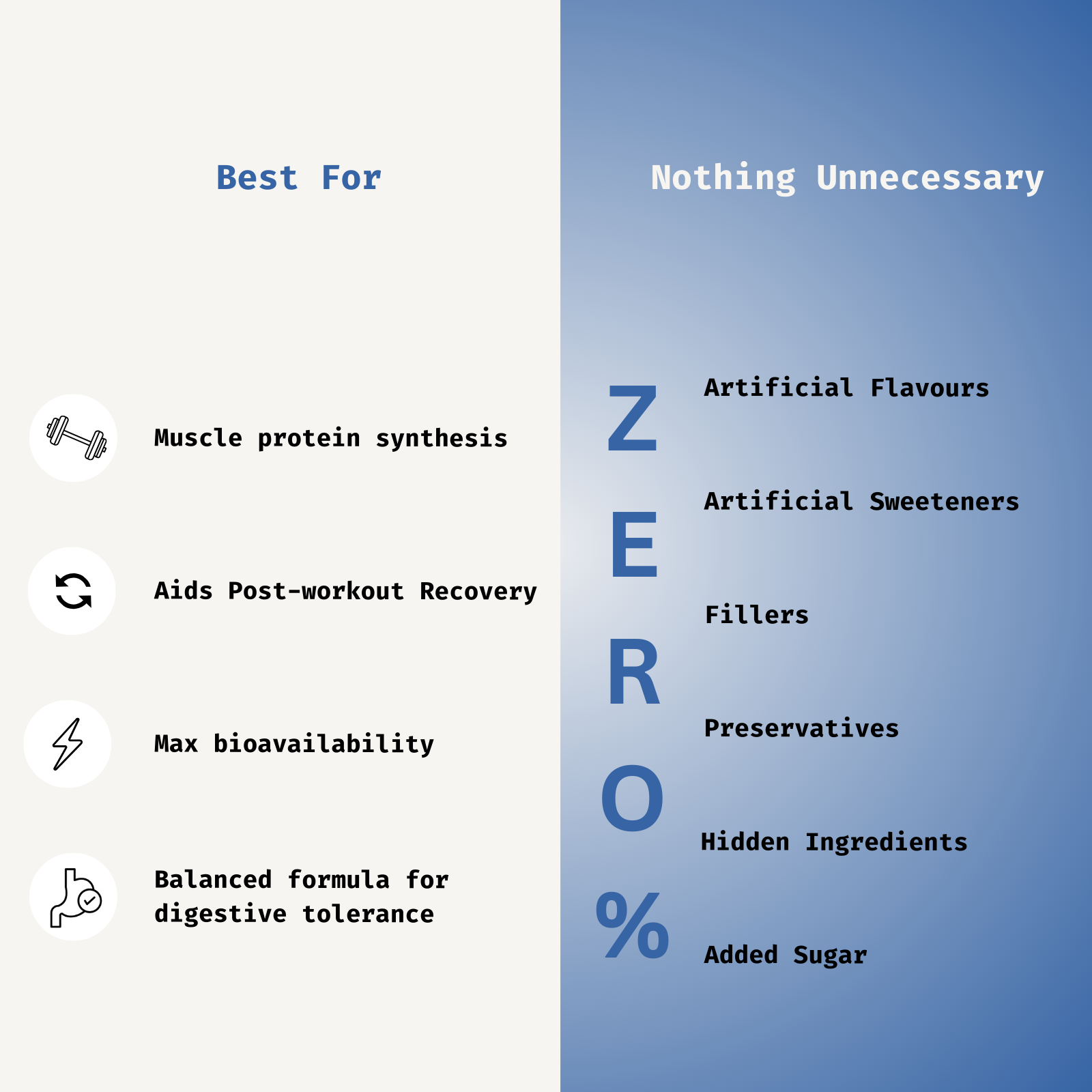 Best For

Muscle protein synthesis

Aids Post-workout Recovery

Max bioavailability

Balanced formula for digestive tolerance

Nothing Unnecessary

Z
E
R
O
%

Artificial Flavours

Artificial Sweeteners

Fillers

Preservatives

Hidden Ingredients

Added Sugar